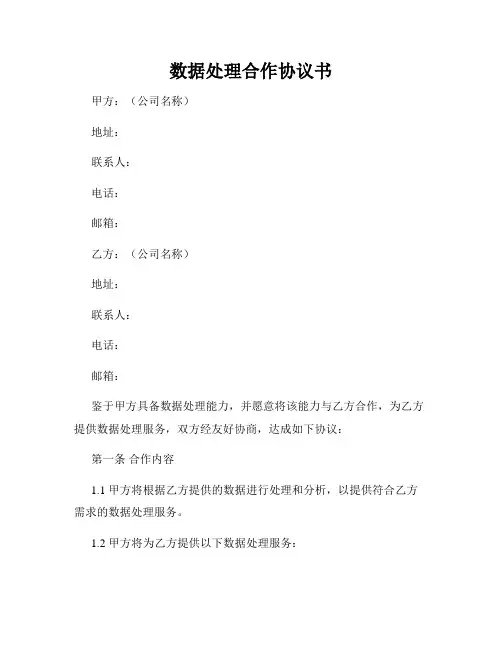 数据处理合作协议书

甲方：（公司名称）

地址：

联系人：

电话：

邮箱：

乙方：（公司名称）

地址：

联系人：

电话：

邮箱：

鉴于甲方具备数据处理能力，并愿意将该能力与乙方合作，为乙方提供数据处理服务，双方经友好协商，达成如下协议：

第一条 合作内容

1.1 甲方将根据乙方提供的数据进行处理和分析，以提供符合乙方需求的数据处理服务。

1.2 甲方将为乙方提供以下数据处理服务：